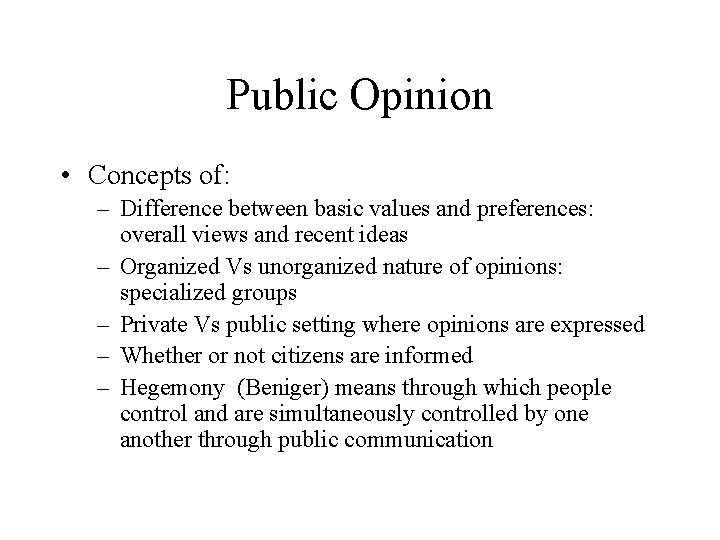 Public Opinion

• Concepts of:
– Difference between basic values and preferences: overall views and recent ideas
– Organized Vs unorganized nature of opinions: specialized groups
– Private Vs public setting where opinions are expressed
– Whether or not citizens are informed
– Hegemony (Beniger) means through which people control and are simultaneously controlled by one another through public communication